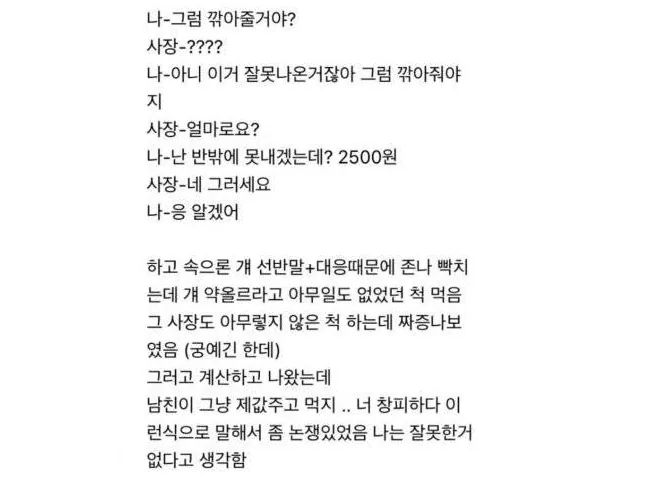 나-그럼 깎아줄거야?
사장-????
나-아니 이거 잘못나온거잖아 그럼 깎아줘야지
사장-얼마로요?
나-난 반밖에 못내겠는데? 2500원
사장-네 그러세요
나-응 알겠어

하고 속으론 걔 선반말+대응때문에 존나 빡치는데 걔 약올르라고 아무일도 없었던 척 먹음 그 사장도 아무렇지 않은 척 하는데 짜증나보였음 (궁예긴 한데)
그러고 계산하고 나왔는데
남친이 그냥 제값주고 먹지 .. 너 창피하다 이런식으로 말해서 좀 논쟁있었음 나는 잘못한거 없다고 생각함